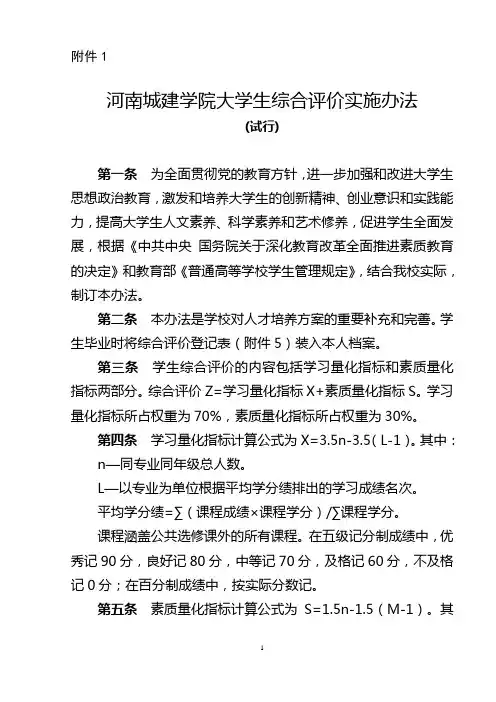 附件 1

河南城建学院大学生综合评价实施办法
(试行)

第一条　为全面贯彻党的教育方针，进一步加强和改进大学生思想政治教育，激发和培养大学生的创新精神、创业意识和实践能力，提高大学生人文素养、科学素养和艺术修养，促进学生全面发展，根据《中共中央 国务院关于深化教育改革全面推进素质教育的决定》和教育部《普通高等学校学生管理规定》，结合我校实际，制订本办法。

第二条　本办法是学校对人才培养方案的重要补充和完善。学生毕业时将综合评价登记表（附件 5）装入本人档案。

第三条　学生综合评价的内容包括学习量化指标和素质量化指标两部分。综合评价 Z=学习量化指标 X+素质量化指标 S。学习量化指标所占权重为 70%，素质量化指标所占权重为 30%。

第四条　学习量化指标计算公式为 X=3.5n-3.5（L-1）。其中：

n—同专业同年级总人数。

L—以专业为单位根据平均学分绩排出的学习成绩名次。

平均学分绩=∑（课程成绩×课程学分）/∑课程学分。

课程涵盖公共选修课外的所有课程。在五级记分制成绩中，优秀记 90 分，良好记 80 分，中等记 70 分，及格记 60 分，不及格记 0 分；在百分制成绩中，按实际分数记。

第五条　素质量化指标计算公式为 S=1.5n-1.5（M-1）。其

1